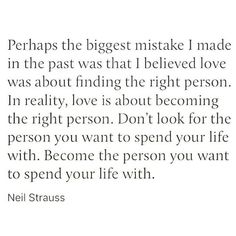 Perhaps the biggest mistake I made in the past was that I believed love was about finding the right person. In reality, love is about becoming the right person. Don't look for the person you want to spend your life with. Become the person you want to spend your life with.

Neil Strauss